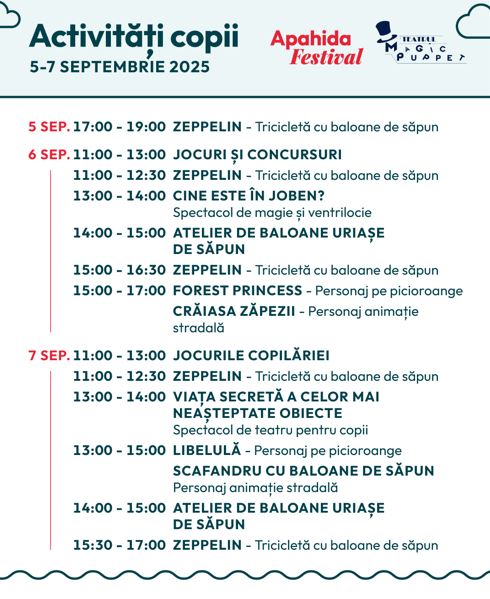 Activități copii
5-7 SEPTEMBRIE 2025

Apahida Festival

TEATRUL MAGIC PUPPET

5 SEP. 17:00 - 19:00 ZEPPELIN - Tricicletă cu baloane de săpun

6 SEP. 11:00 - 13:00 JOCURI ȘI CONCURSURI
11:00 - 12:30 ZEPPELIN - Tricicletă cu baloane de săpun
13:00 - 14:00 CINE ESTE ÎN JOBEN?
Spectacol de magie și ventrilocie
14:00 - 15:00 ATELIER DE BALOANE URIAȘE DE SĂPUN
15:00 - 16:30 ZEPPELIN - Tricicletă cu baloane de săpun
15:00 - 17:00 FOREST PRINCESS - Personaj pe picioroange
CRĂIASA ZĂPEZII - Personaj animație stradală

7 SEP. 11:00 - 13:00 JOCURILE COPILĂRIEI
11:00 - 12:30 ZEPPELIN - Tricicletă cu baloane de săpun
13:00 - 14:00 VIAȚA SECRETĂ A CELOR MAI NEAȘTEPTATE OBIECTE
Spectacol de teatru pentru copii
13:00 - 15:00 LIBELULĂ - Personaj pe picioroange
SCAFANDRU CU BALOANE DE SĂPUN
Personaj animație stradală
14:00 - 15:00 ATELIER DE BALOANE URIAȘE DE SĂPUN
15:30 - 17:00 ZEPPELIN - Tricicletă cu baloane de săpun